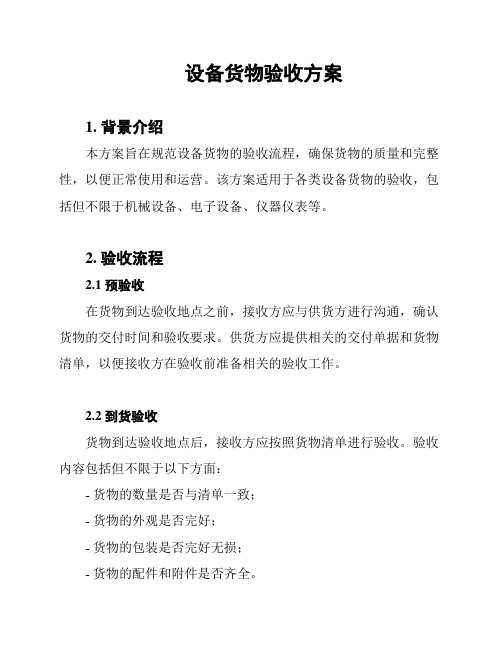 设备货物验收方案

1. 背景介绍

本方案旨在规范设备货物的验收流程，确保货物的质量和完整性，以便正常使用和运营。该方案适用于各类设备货物的验收，包括但不限于机械设备、电子设备、仪器仪表等。

2. 验收流程

2.1 预验收

在货物到达验收地点之前，接收方应与供货方进行沟通，确认货物的交付时间和验收要求。供货方应提供相关的交付单据和货物清单，以便接收方在验收前准备相关的验收工作。

2.2 到货验收

货物到达验收地点后，接收方应按照货物清单进行验收。验收内容包括但不限于以下方面：

- 货物的数量是否与清单一致；

- 货物的外观是否完好；

- 货物的包装是否完好无损；

- 货物的配件和附件是否齐全。